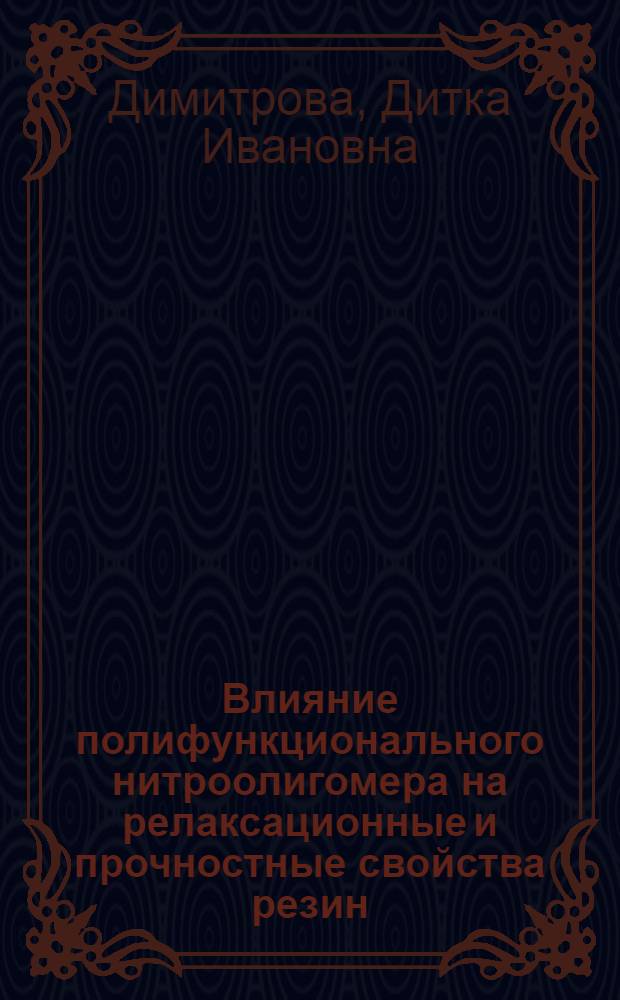 Димитрова, Дитка Ивановна

Влияние полифункционального нитроолигомера на релаксационные и прочностные свойства резин